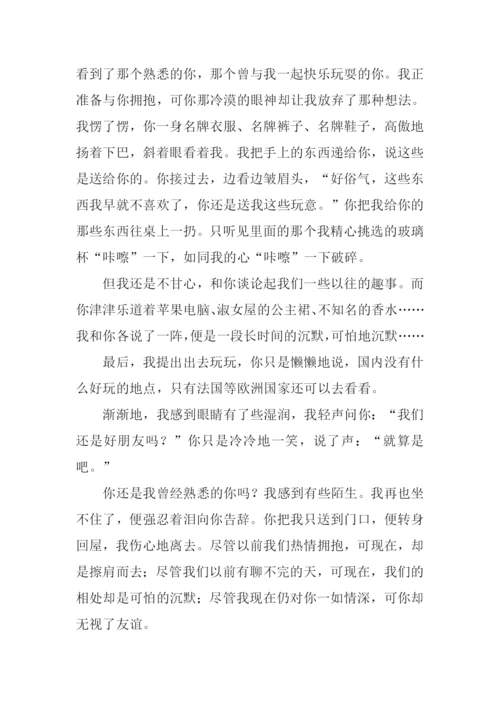 看到了那个熟悉的你，那个曾与我一起快乐玩耍的你。我正准备与你拥抱，可你那冷漠的眼神却让我放弃了那种想法。我愣了愣，你一身名牌衣服、名牌裤子、名牌鞋子，高傲地扬着下巴，斜着眼看着我。我把手上的东西递给你，说这些是送给你的。你接过去，边看边皱眉头，“好俗气，这些东西我早就不喜欢了，你还是送我这些玩意。”你把我给你的那些东西往桌上一扔。只听见里面的那个我精心挑选的玻璃杯“咔嚓”一下，如同我的心“咔嚓”一下破碎。

但我还是不甘心，和你谈论起我们一些以往的趣事。而你津津乐道着苹果电脑、淑女屋的公主裙、不知名的香水……我和你各说了一阵，便是一段长时间的沉默，可怕地沉默……

最后，我提出出去玩玩，你只是懒懒地说，国内没有什么好玩的地点，只有法国等欧洲国家还可以去看看。

渐渐地，我感到眼睛有了些湿润，我轻声问你：“我们还是好朋友吗？”你只是冷冷地一笑，说了声：“就算是吧。”

你还是我曾经熟悉的你吗？我感到有些陌生。我再也坐不住了，便强忍着泪向你告辞。你把我只送到门口，便转身回屋，我伤心地离去。尽管以前我们热情拥抱，可现在，却是擦肩而去；尽管我们以前有聊不完的天，可现在，我们的相处却是可怕的沉默；尽管我现在仍对你一如情深，可你却无视了友谊。